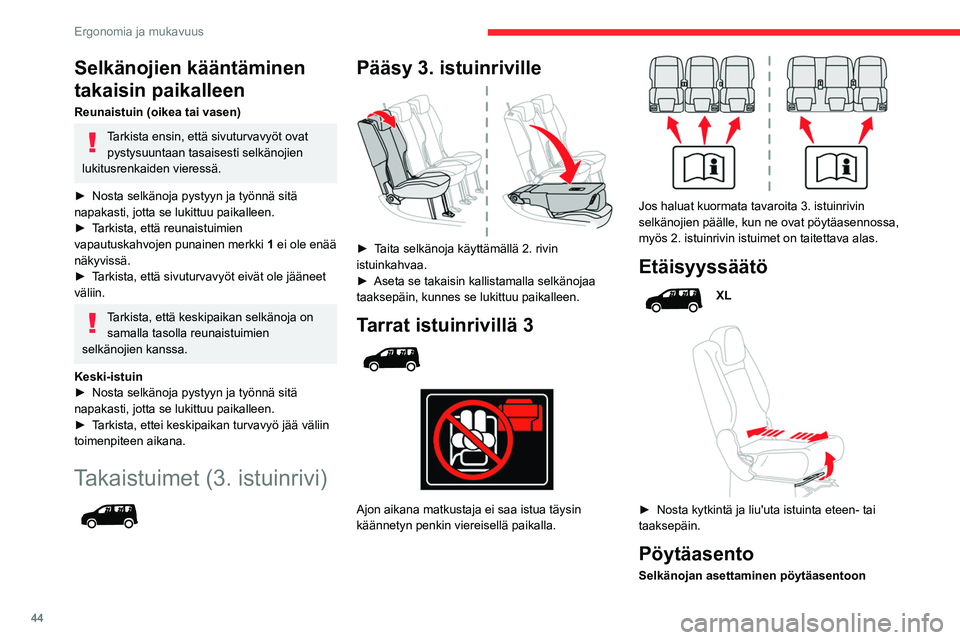 Ergonomia ja mukavuus

Selkänojien kääntäminen takaisin paikalleen

Reunaistuin (oikea tai vasen)

Tarkista ensin, että sivuturvavyöt ovat pystysuuntaan tasaisesti selkänojien lukitusrenkaiden vieressä.

► Nosta selkänoja pystyyn ja työnnä sitä napakasti, jotta se lukittuu paikalleen.
► Tarkista, että reunaistuimien vapautuskahvojen punainen merkki 1 ei ole enää näkyvissä.
► Tarkista, että sivuturvavyöt eivät ole jääneet väliin.

Tarkista, että keskipaikan selkänoja on samalla tasolla reunaistuimien selkänojien kanssa.

Keski-istuin
► Nosta selkänoja pystyyn ja työnnä sitä napakasti, jotta se lukittuu paikalleen.
► Tarkista, ettei keskipaikan turvavyö jää väliin toimenpiteen aikana.

Takaistuimet (3. istuinrivi)

Pääsy 3. istuinriville

► Taita selkänoja käyttämällä 2. rivin istuinkahvaa.
► Aseta se takaisin kallistamalla selkänojaa taaksepäin, kunnes se lukittuu paikalleen.

Tarrat istuinrivillä 3

Ajon aikana matkustaja ei saa istua täysin käännetyn penkin viereisellä paikalla.

Jos haluat kuormata tavaroita 3. istuinrivin selkänojien päälle, kun ne ovat pöytäasennossa, myös 2. istuinrivin istuimet on taitettava alas.

Etäisyyssäätö

XL

► Nosta kytkintä ja liu'uta istuinta eteen- tai taaksepäin.

Pöytäasento

Selkänojan asettaminen pöytäasentoon

44

carmanualsonline.info